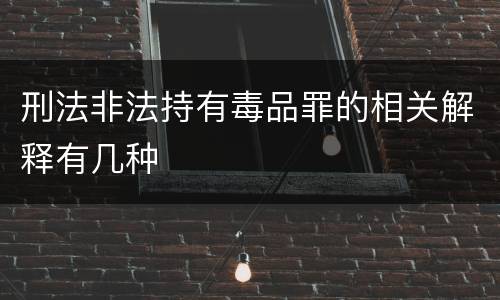 刑法非法持有毒品罪的相关解释有几种